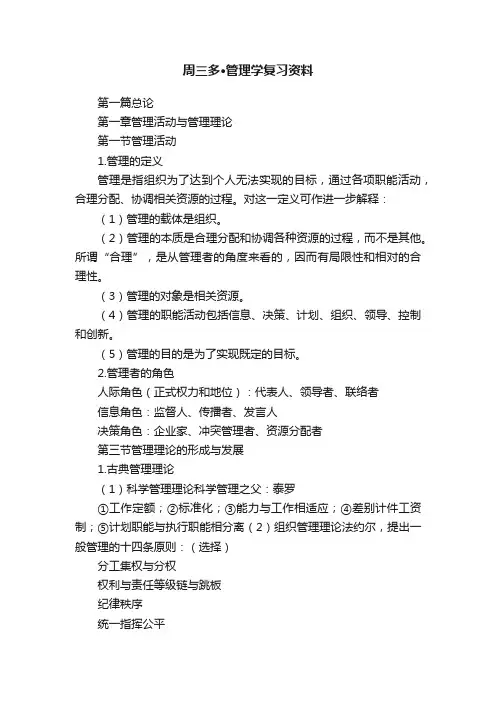 周三多•管理学复习资料

第一篇总论

第一章管理活动与管理理论

第一节管理活动

1.管理的定义

管理是指组织为了达到个人无法实现的目标，通过各项职能活动，合理分配、协调相关资源的过程。对这一定义可作进一步解释：

（1）管理的载体是组织。

（2）管理的本质是合理分配和协调各种资源的过程，而不是其他。所谓“合理”，是从管理者的角度来看的，因而有局限性和相对的合理性。

（3）管理的对象是相关资源。

（4）管理的职能活动包括信息、决策、计划、组织、领导、控制和创新。

（5）管理的目的是为了实现既定的目标。

2.管理者的角色

人际角色（正式权力和地位）：代表人、领导者、联络者

信息角色：监督人、传播者、发言人

决策角色：企业家、冲突管理者、资源分配者

第三节管理理论的形成与发展

1.古典管理理论

（1）科学管理理论科学管理之父：泰罗

①工作定额；②标准化；③能力与工作相适应；④差别计件工资制；⑤计划职能与执行职能相分离（2）组织管理理论法约尔，提出一般管理的十四条原则：（选择）

分工集权与分权

权利与责任等级链与跳板

纪律秩序

统一指挥公平